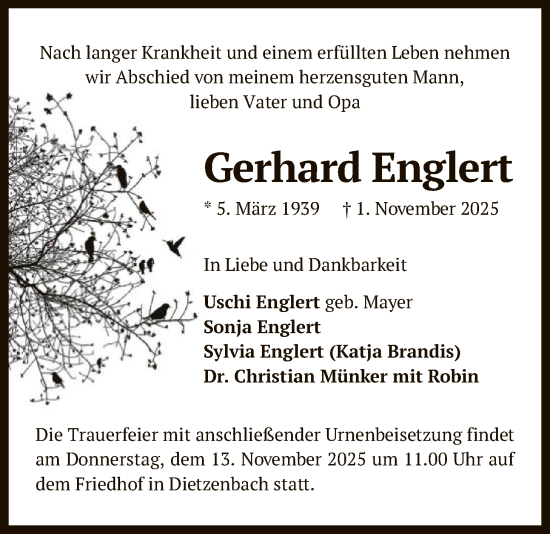 Nach langer Krankheit und einem erfüllten Leben nehmen wir Abschied von meinem herzensguten Mann, lieben Vater und Opa

Gerhard Englert

* 5. März 1939 † 1. November 2025

In Liebe und Dankbarkeit

Uschi Englert geb. Mayer
Sonja Englert
Sylvia Englert (Katja Brandis)
Dr. Christian Münker mit Robin

Die Trauerfeier mit anschließender Urnenbeisetzung findet am Donnerstag, dem 13. November 2025 um 11.00 Uhr auf dem Friedhof in Dietzenbach statt.